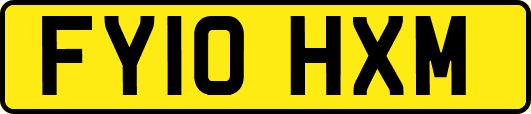 FY10 HXM